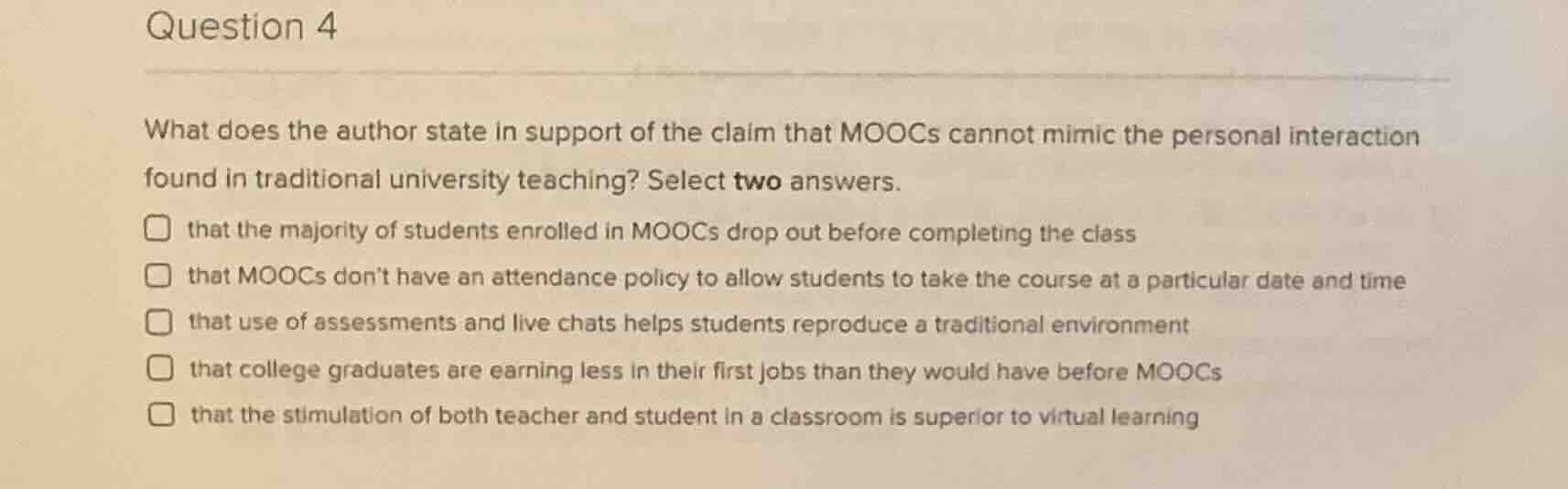 Question 4

What does the author state in support of the claim that MOOCs cannot mimic the personal interaction found in traditional university teaching? Select two answers.

that the majority of students enrolled in MOOCs drop out before completing the class

that MOOCs don't have an attendance policy to allow students to take the course at a particular date and time

that use of assessments and live chats helps students reproduce a traditional environment

that college graduates are earning less in their first jobs than they would have before MOOCs

that the stimulation of both teacher and student in a classroom is superior to virtual learning